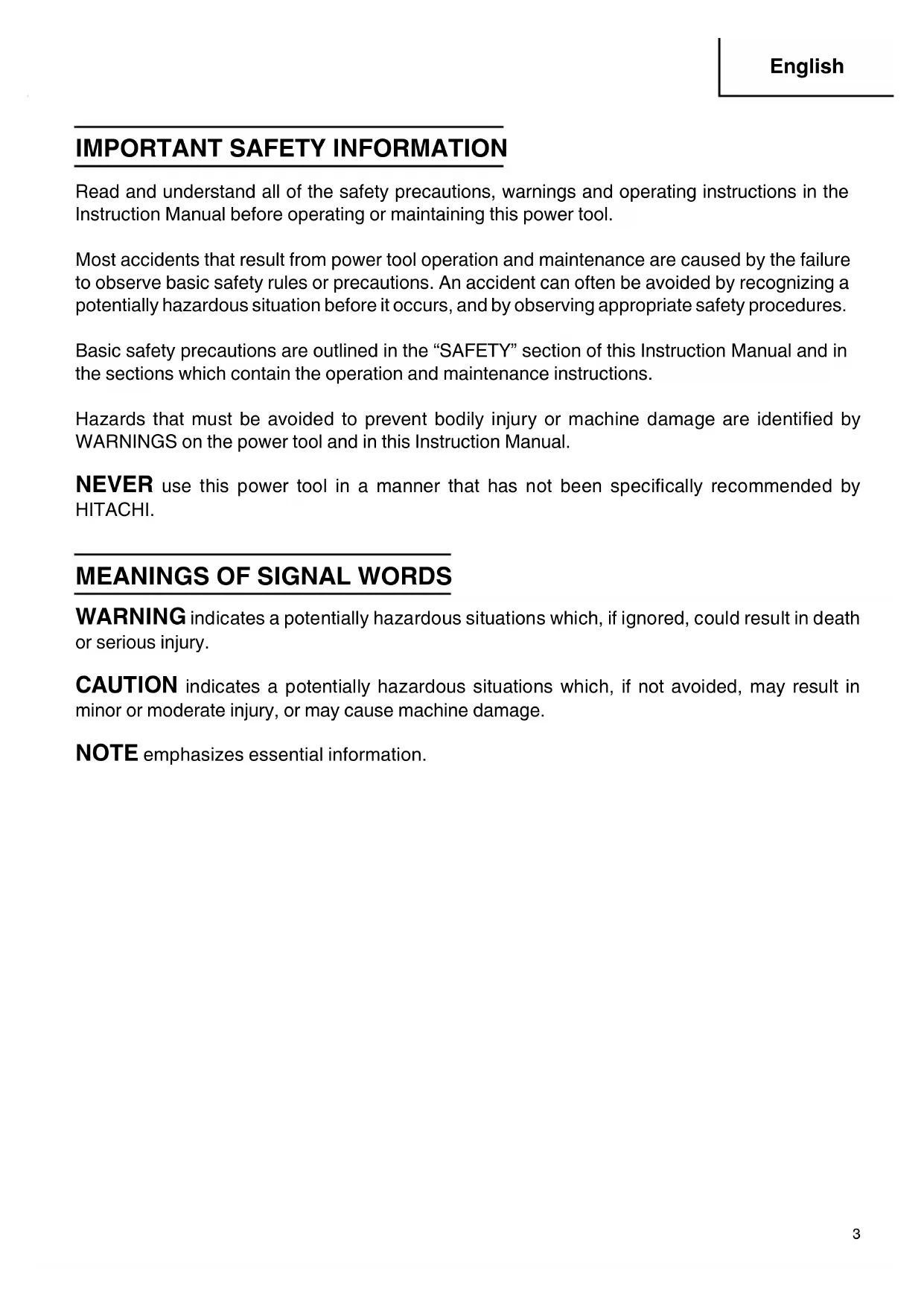 English

IMPORTANT SAFETY INFORMATION

Read and understand all of the safety precautions, warnings and operating instructions in the Instruction Manual before operating or maintaining this power tool.

Most accidents that result from power tool operation and maintenance are caused by the failure to observe basic safety rules or precautions. An accident can often be avoided by recognizing a potentially hazardous situation before it occurs, and by observing appropriate safety procedures.

Basic safety precautions are outlined in the “SAFETY” section of this Instruction Manual and in the sections which contain the operation and maintenance instructions.

Hazards that must be avoided to prevent bodily injury or machine damage are identified by WARNINGS on the power tool and in this Instruction Manual.

NEVER use this power tool in a manner that has not been specifically recommended by HITACHI.

MEANINGS OF SIGNAL WORDS

WARNING indicates a potentially hazardous situations which, if ignored, could result in death or serious injury.

CAUTION indicates a potentially hazardous situations which, if not avoided, may result in minor or moderate injury, or may cause machine damage.

NOTE emphasizes essential information.

3